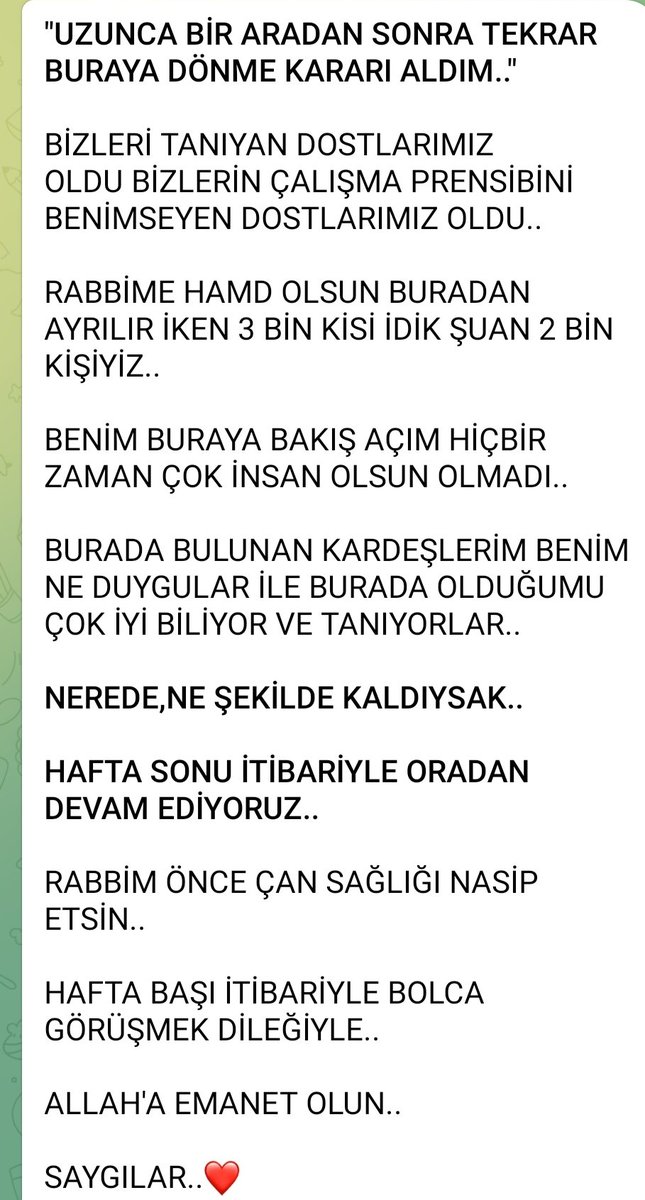 "UZUNCA BİR ARADAN SONRA TEKRAR BURAYA DÖNME KARARI ALDIM.."

BİZLERİ TANIYAN DOSTLARIMIZ OLDU BİZLERİN ÇALIŞMA PRENSİBİNİ BENİMSEYEN DOSTLARIMIZ OLDU..

RABBİME HAMD OLSUN BURADAN AYRILIR İKEN 3 BİN KİSİ İDİK ŞUAN 2 BİN KİŞİYİZ..

BENİM BURAYA BAKIŞ AÇIM HİÇBİR ZAMAN ÇOK İNSAN OLSUN OLMADI..

BURADA BULUNAN KARDEŞLERİM BENİM NE DUYGULAR İLE BURADA OLDUĞUMU ÇOK İYİ BİLİYOR VE TANIYORLAR..

NEREDE,NE ŞEKİLDE KALDIYSAK..

HAFTA SONU İTİBARİYLE ORADAN DEVAM EDİYORUZ..

RABBİM ÖNCE ÇAN SAĞLIĞI NASİP ETSİN..

HAFTA BAŞI İTİBARİYLE BOLCA GÖRÜŞMEK DİLEĞİYLE..

ALLAH'A EMANET OLUN..

SAYGILAR..❤️